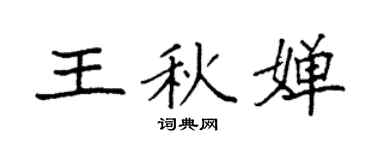 王秋婵

词典网